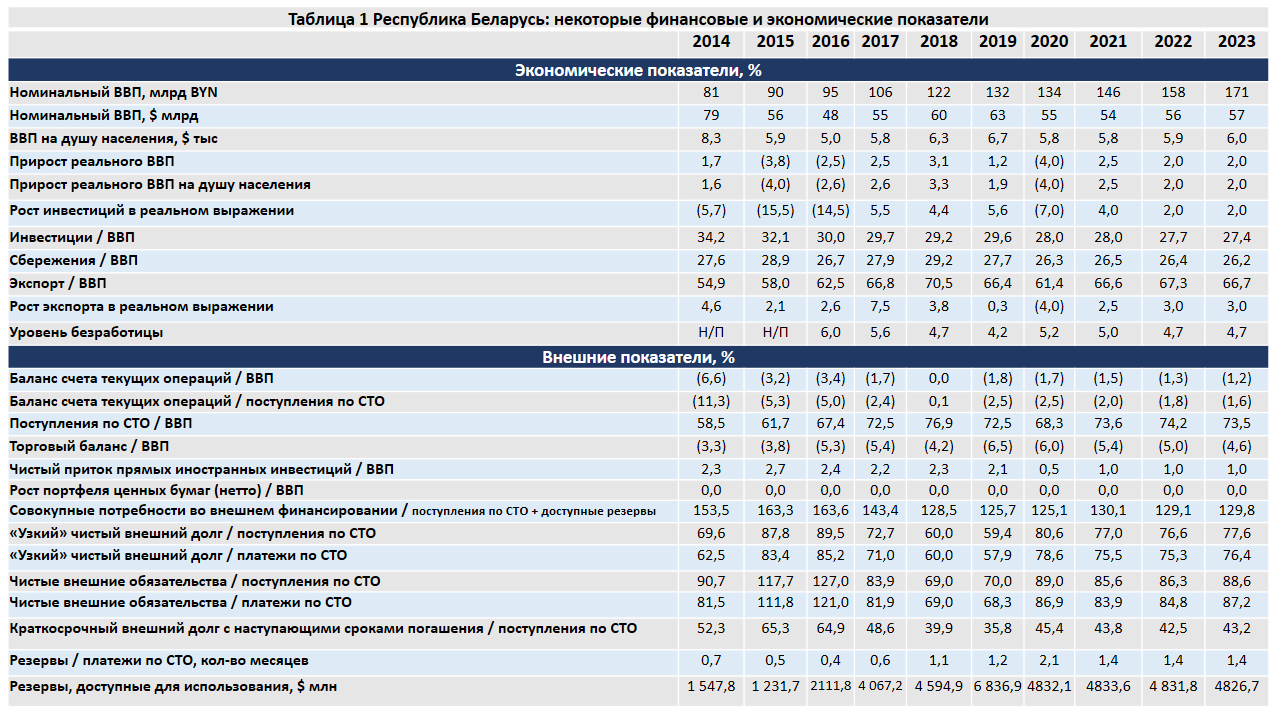 Таблица 1 Республика Беларусь: некоторые финансовые и экономические показатели

| | 2014 | 2015 | 2016 | 2017 | 2018 | 2019 | 2020 | 2021 | 2022 | 2023 |
|---|---|---|---|---|---|---|---|---|---|---|
| Экономические показатели, % | | | | | | | | | | |
| Номинальный ВВП, млрд BYN | 81 | 90 | 95 | 106 | 122 | 132 | 134 | 146 | 158 | 171 |
| Номинальный ВВП, $ млрд | 79 | 56 | 48 | 55 | 60 | 63 | 55 | 54 | 56 | 57 |
| ВВП на душу населения, $ тыс | 8,3 | 5,9 | 5,0 | 5,8 | 6,3 | 6,7 | 5,8 | 5,8 | 5,9 | 6,0 |
| Прирост реального ВВП | 1,7 | (3,8) | (2,5) | 2,5 | 3,1 | 1,2 | (4,0) | 2,5 | 2,0 | 2,0 |
| Прирост реального ВВП на душу населения | 1,6 | (4,0) | (2,6) | 2,6 | 3,3 | 1,9 | (4,0) | 2,5 | 2,0 | 2,0 |
| Рост инвестиций в реальном выражении | (5,7) | (15,5) | (14,5) | 5,5 | 4,4 | 5,6 | (7,0) | 4,0 | 2,0 | 2,0 |
| Инвестиции / ВВП | 34,2 | 32,1 | 30,0 | 29,7 | 29,2 | 29,6 | 28,0 | 28,0 | 27,7 | 27,4 |
| Сбережения / ВВП | 27,6 | 28,9 | 26,7 | 27,9 | 29,2 | 27,7 | 26,3 | 26,5 | 26,4 | 26,2 |
| Экспорт / ВВП | 54,9 | 58,0 | 62,5 | 66,8 | 70,5 | 66,4 | 61,4 | 66,6 | 67,3 | 66,7 |
| Рост экспорта в реальном выражении | 4,6 | 2,1 | 2,6 | 7,5 | 3,8 | 0,3 | (4,0) | 2,5 | 3,0 | 3,0 |
| Уровень безработицы | Н/П | Н/П | 6,0 | 5,6 | 4,7 | 4,2 | 5,2 | 5,0 | 4,7 | 4,7 |
| Внешние показатели, % | | | | | | | | | | |
| Баланс счета текущих операций / ВВП | (6,6) | (3,2) | (3,4) | (1,7) | 0,0 | (1,8) | (1,7) | (1,5) | (1,3) | (1,2) |
| Баланс счета текущих операций / поступления по СТО | (11,3) | (5,3) | (5,0) | (2,4) | 0,1 | (2,5) | (2,5) | (2,0) | (1,8) | (1,6) |
| Поступления по СТО / ВВП | 58,5 | 61,7 | 67,4 | 72,5 | 76,9 | 72,5 | 68,3 | 73,6 | 74,2 | 73,5 |
| Торговый баланс / ВВП | (3,3) | (3,8) | (5,3) | (5,4) | (4,2) | (6,5) | (6,0) | (5,4) | (5,0) | (4,6) |
| Чистый приток прямых иностранных инвестиций / ВВП | 2,3 | 2,7 | 2,4 | 2,2 | 2,3 | 2,1 | 0,5 | 1,0 | 1,0 | 1,0 |
| Рост портфеля ценных бумаг (нетто) / ВВП | 0,0 | 0,0 | 0,0 | 0,0 | 0,0 | 0,0 | 0,0 | 0,0 | 0,0 | 0,0 |
| Совокупные потребности во внешнем финансировании / поступления по СТО + доступные резервы | 153,5 | 163,3 | 163,6 | 143,4 | 128,5 | 125,7 | 125,1 | 130,1 | 129,1 | 129,8 |
| «Узкий» чистый внешний долг / поступления по СТО | 69,6 | 87,8 | 89,5 | 72,7 | 60,0 | 59,4 | 80,6 | 77,0 | 76,6 | 77,6 |
| «Узкий» чистый внешний долг / платежи по СТО | 62,5 | 83,4 | 85,2 | 71,0 | 60,0 | 57,9 | 78,6 | 75,5 | 75,3 | 76,4 |
| Чистые внешние обязательства / поступления по СТО | 90,7 | 117,7 | 127,0 | 83,9 | 69,0 | 70,0 | 89,0 | 85,6 | 86,3 | 88,6 |
| Чистые внешние обязательства / платежи по СТО | 81,5 | 111,8 | 121,0 | 81,9 | 69,0 | 68,3 | 86,9 | 83,9 | 84,8 | 87,2 |
| Краткосрочный внешний долг с наступающими сроками погашения / поступления по СТО | 52,3 | 65,3 | 64,9 | 48,6 | 39,9 | 35,8 | 45,4 | 43,8 | 42,5 | 43,2 |
| Резервы / платежи по СТО, кол-во месяцев | 0,7 | 0,5 | 0,4 | 0,6 | 1,1 | 1,2 | 2,1 | 1,4 | 1,4 | 1,4 |
| Резервы, доступные для использования, $ млн | 1 547,8 | 1 231,7 | 2111,8 | 4 067,2 | 4 594,9 | 6 836,9 | 4832,1 | 4833,6 | 4 831,8 | 4826,7 |